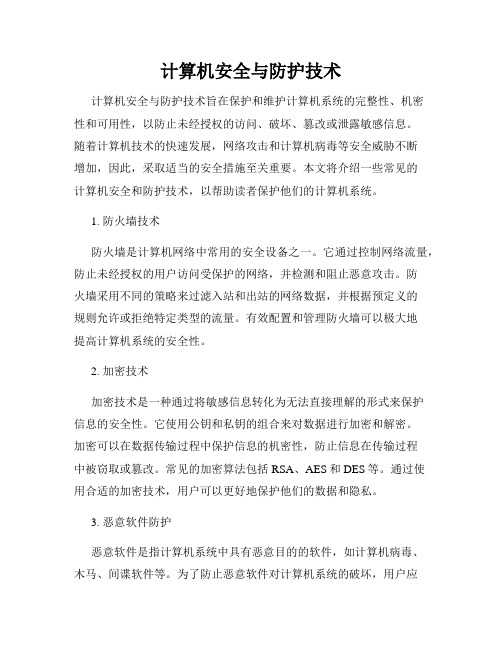 计算机安全与防护技术

计算机安全与防护技术旨在保护和维护计算机系统的完整性、机密性和可用性，以防止未经授权的访问、破坏、篡改或泄露敏感信息。随着计算机技术的快速发展，网络攻击和计算机病毒等安全威胁不断增加，因此，采取适当的安全措施至关重要。本文将介绍一些常见的计算机安全和防护技术，以帮助读者保护他们的计算机系统。

1. 防火墙技术

防火墙是计算机网络中常用的安全设备之一。它通过控制网络流量，防止未经授权的用户访问受保护的网络，并检测和阻止恶意攻击。防火墙采用不同的策略来过滤入站和出站的网络数据，并根据预定义的规则允许或拒绝特定类型的流量。有效配置和管理防火墙可以极大地提高计算机系统的安全性。

2. 加密技术

加密技术是一种通过将敏感信息转化为无法直接理解的形式来保护信息的安全性。它使用公钥和私钥的组合来对数据进行加密和解密。加密可以在数据传输过程中保护信息的机密性，防止信息在传输过程中被窃取或篡改。常见的加密算法包括 RSA、AES 和 DES 等。通过使用合适的加密技术，用户可以更好地保护他们的数据和隐私。

3. 恶意软件防护

恶意软件是指计算机系统中具有恶意目的的软件，如计算机病毒、木马、间谍软件等。为了防止恶意软件对计算机系统的破坏，用户应